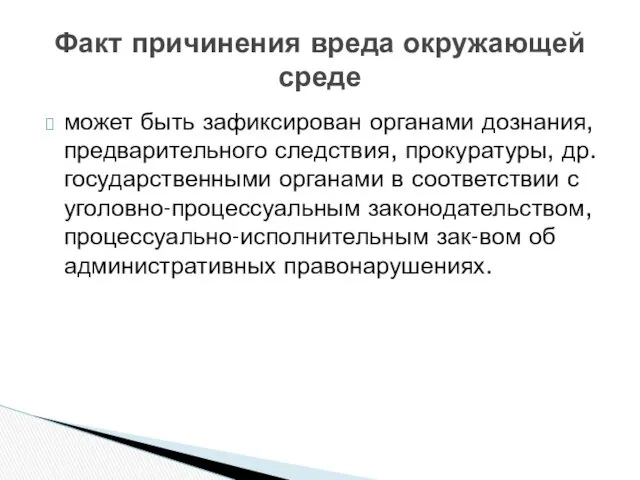 Факт причинения вреда окружающей среде

может быть зафиксирован органами дознания, предварительного следствия, прокуратуры, др. государственными органами в соответствии с уголовно-процессуальным законодательством, процессуально-исполнительным зак-вом об административных правонарушениях.